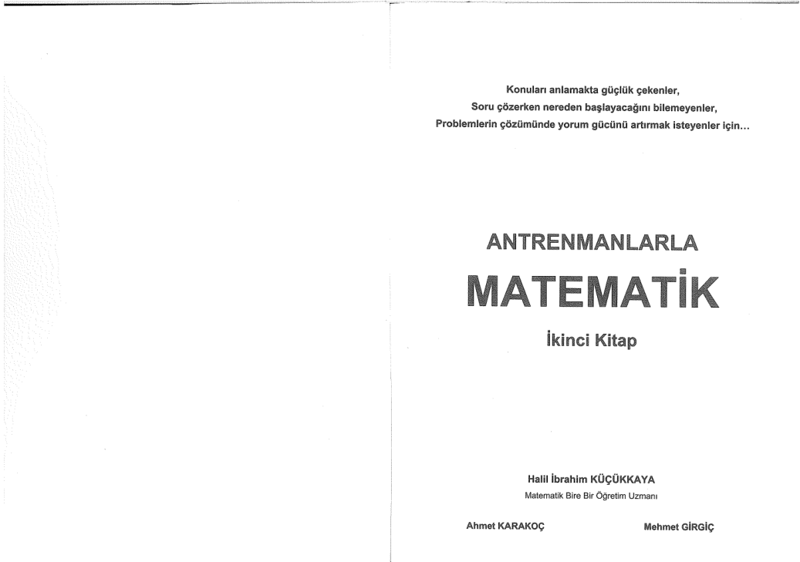 Konuları anlamakta güçlük çekenler,
Soru çözerken nereden başlayacağını bilemeyenler,
Problemlerin çözümünde yorum gücünü artırmak isteyenler için...

ANTRENMANLARLA

MATEMATİK

İkinci Kitap

Halil İbrahim KÜÇÜKKAYA
Matematik Bire Bir Öğretim Uzmanı

Ahmet KARAKOÇ

Mehmet GİRGİÇ